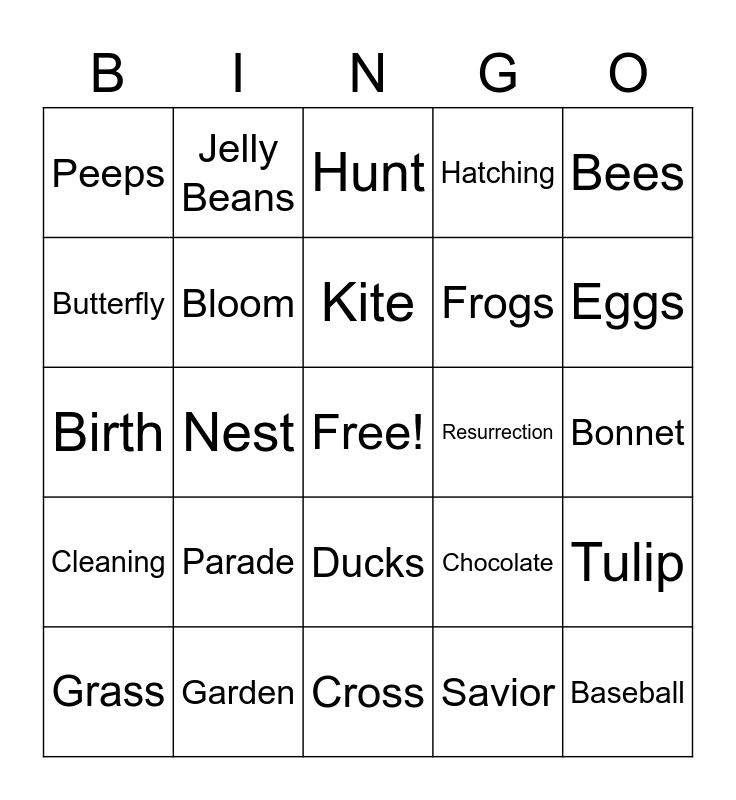 | B | I | N | G | O |
|---|---|---|---|---|
| Peeps | Jelly Beans | Hunt | Hatching | Bees |
| Butterfly | Bloom | Kite | Frogs | Eggs |
| Birth | Nest | Free! | Resurrection | Bonnet |
| Cleaning | Parade | Ducks | Chocolate | Tulip |
| Grass | Garden | Cross | Savior | Baseball |